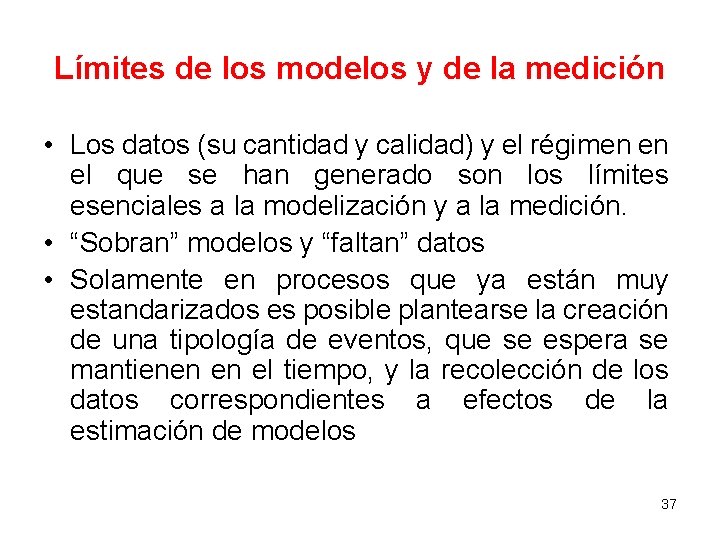 Límites de los modelos y de la medición

• Los datos (su cantidad y calidad) y el régimen en el que se han generado son los límites esenciales a la modelización y a la medición.
• “Sobran” modelos y “faltan” datos
• Solamente en procesos que ya están muy estandarizados es posible plantearse la creación de una tipología de eventos, que se espera se mantienen en el tiempo, y la recolección de los datos correspondientes a efectos de la estimación de modelos

37